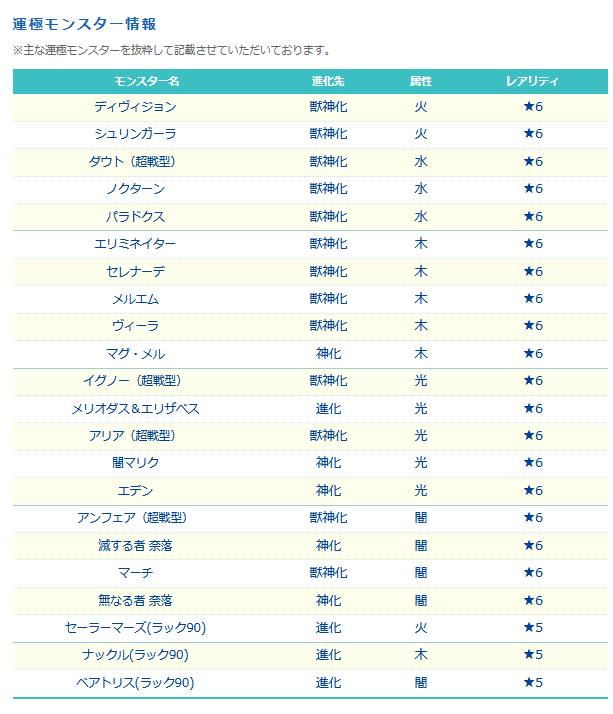 運極モンスター情報

※主な運極モンスターを抜粋して記載させていただいております。

| モンスター名 | 進化先 | 属性 | レアリティ |
|---|---|---|---|
| ディヴィジョン | 獣神化 | 火 | ★6 |
| シュリンガーラ | 獣神化 | 火 | ★6 |
| ダウト（超戦型） | 獣神化 | 水 | ★6 |
| ノクターン | 獣神化 | 水 | ★6 |
| パラドクス | 獣神化 | 水 | ★6 |
| エリミネイター | 獣神化 | 木 | ★6 |
| セレナーデ | 獣神化 | 木 | ★6 |
| メルエム | 獣神化 | 木 | ★6 |
| ヴィーラ | 獣神化 | 木 | ★6 |
| マグ・メル | 神化 | 木 | ★6 |
| イグノー（超戦型） | 獣神化 | 光 | ★6 |
| メリオダス&エリザベス | 進化 | 光 | ★6 |
| アリア（超戦型） | 獣神化 | 光 | ★6 |
| 闇マリク | 神化 | 光 | ★6 |
| エデン | 神化 | 光 | ★6 |
| アンフェア（超戦型） | 獣神化 | 闇 | ★6 |
| 滅する者 奈落 | 神化 | 闇 | ★6 |
| マーチ | 獣神化 | 闇 | ★6 |
| 無なる者 奈落 | 神化 | 闇 | ★6 |
| セーラーマーズ(ラック90) | 進化 | 火 | ★5 |
| ナックル(ラック90) | 進化 | 木 | ★5 |
| ベアトリス(ラック90) | 進化 | 闇 | ★5 |